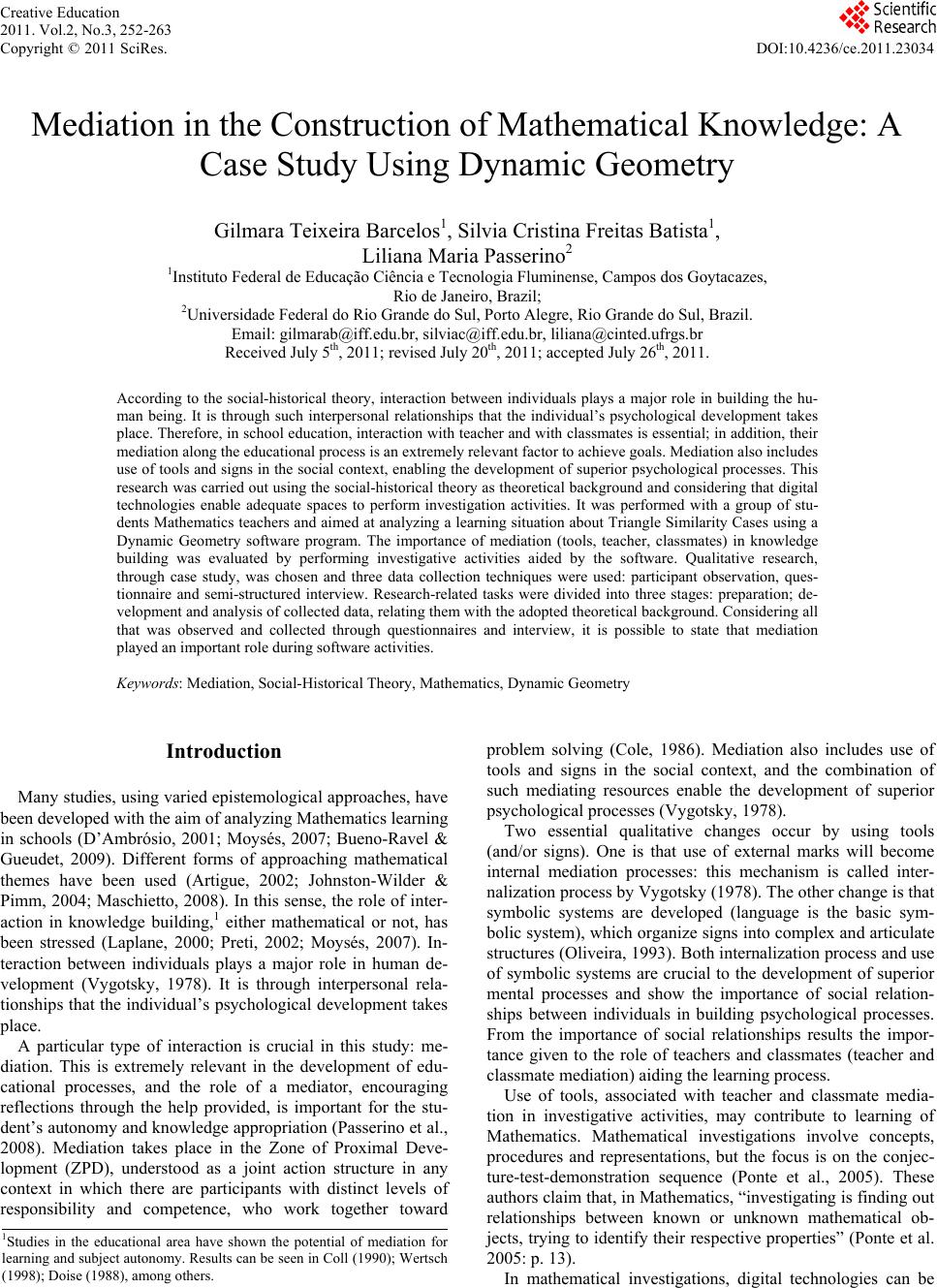 Creative Education
2011. Vol.2, No.3, 252-263
Copyright © 2011 SciRes.

Scientific Research

DOI:10.4236/ce.2011.23034

Mediation in the Construction of Mathematical Knowledge: A Case Study Using Dynamic Geometry

Gilmara Teixeira Barcelos$^1$, Silvia Cristina Freitas Batista$^1$, Liliana Maria Passerino$^2$
$^1$Instituto Federal de Educação Ciência e Tecnologia Fluminense, Campos dos Goytacazes, Rio de Janeiro, Brazil;
$^2$Universidade Federal do Rio Grande do Sul, Porto Alegre, Rio Grande do Sul, Brazil.
Email: gilmarab@iff.edu.br, silviac@iff.edu.br, liliana@cinted.ufrgs.br
Received July 5$^{th}$, 2011; revised July 20$^{th}$, 2011; accepted July 26$^{th}$, 2011.

According to the social-historical theory, interaction between individuals plays a major role in building the human being. It is through such interpersonal relationships that the individual's psychological development takes place. Therefore, in school education, interaction with teacher and with classmates is essential; in addition, their mediation along the educational process is an extremely relevant factor to achieve goals. Mediation also includes use of tools and signs in the social context, enabling the development of superior psychological processes. This research was carried out using the social-historical theory as theoretical background and considering that digital technologies enable adequate spaces to perform investigation activities. It was performed with a group of students Mathematics teachers and aimed at analyzing a learning situation about Triangle Similarity Cases using a Dynamic Geometry software program. The importance of mediation (tools, teacher, classmates) in knowledge building was evaluated by performing investigative activities aided by the software. Qualitative research, through case study, was chosen and three data collection techniques were used: participant observation, questionnaire and semi-structured interview. Research-related tasks were divided into three stages: preparation; development and analysis of collected data, relating them with the adopted theoretical background. Considering all that was observed and collected through questionnaires and interview, it is possible to state that mediation played an important role during software activities.

Keywords: Mediation, Social-Historical Theory, Mathematics, Dynamic Geometry

Introduction

Many studies, using varied epistemological approaches, have been developed with the aim of analyzing Mathematics learning in schools (D'Ambrósio, 2001; Moysés, 2007; Bueno-Ravel & Gueudet, 2009). Different forms of approaching mathematical themes have been used (Artigue, 2002; Johnston-Wilder & Pimm, 2004; Maschietto, 2008). In this sense, the role of interaction in knowledge building,$^1$ either mathematical or not, has been stressed (Laplane, 2000; Preti, 2002; Moysés, 2007). Interaction between individuals plays a major role in human development (Vygotsky, 1978). It is through interpersonal relationships that the individual's psychological development takes place.

A particular type of interaction is crucial in this study: mediation. This is extremely relevant in the development of educational processes, and the role of a mediator, encouraging reflections through the help provided, is important for the student's autonomy and knowledge appropriation (Passerino et al., 2008). Mediation takes place in the Zone of Proximal Development (ZPD), understood as a joint action structure in any context in which there are participants with distinct levels of responsibility and competence, who work together toward

$^1$Studies in the educational area have shown the potential of mediation for learning and subject autonomy. Results can be seen in Coll (1990); Wertsch (1998); Doise (1988), among others.

problem solving (Cole, 1986). Mediation also includes use of tools and signs in the social context, and the combination of such mediating resources enable the development of superior psychological processes (Vygotsky, 1978).

Two essential qualitative changes occur by using tools (and/or signs). One is that use of external marks will become internal mediation processes: this mechanism is called internalization process by Vygotsky (1978). The other change is that symbolic systems are developed (language is the basic symbolic system), which organize signs into complex and articulate structures (Oliveira, 1993). Both internalization process and use of symbolic systems are crucial to the development of superior mental processes and show the importance of social relationships between individuals in building psychological processes. From the importance of social relationships results the importance given to the role of teachers and classmates (teacher and classmate mediation) aiding the learning process.

Use of tools, associated with teacher and classmate mediation in investigative activities, may contribute to learning of Mathematics. Mathematical investigations involve concepts, procedures and representations, but the focus is on the conjecture-test-demonstration sequence (Ponte et al., 2005). These authors claim that, in Mathematics, "investigating is finding out relationships between known or unknown mathematical objects, trying to identify their respective properties" (Ponte et al. 2005: p. 13).

In mathematical investigations, digital technologies can be